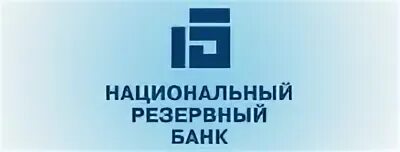 НАЦИОНАЛЬНЫЙ РЕЗЕРВНЫЙ БАНК